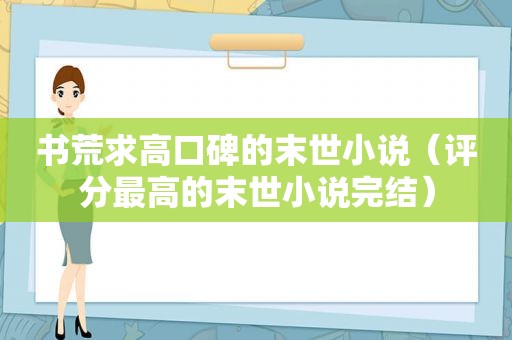 书荒求高口碑的末世小说（评分最高的末世小说完结）